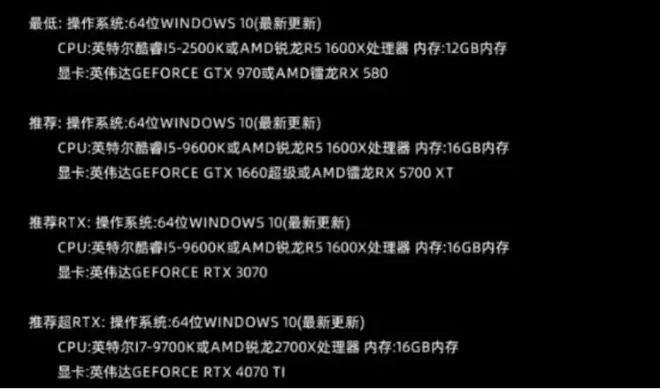 最低: 操作系统:64位WINDOWS 10(最新更新)
CPU:英特尔酷睿I5-2500K或AMD锐龙R5 1600X处理器 内存:12GB内存
显卡:英伟达GEFORCE GTX 970或AMD镭龙RX 580

推荐: 操作系统:64位WINDOWS 10(最新更新)
CPU:英特尔酷睿I5-9600K或AMD锐龙R5 1600X处理器 内存:16GB内存
显卡:英伟达GEFORCE GTX 1660超级或AMD镭龙RX 5700 XT

推荐RTX: 操作系统:64位WINDOWS 10(最新更新)
CPU:英特尔酷睿I5-9600K或AMD锐龙R5 1600X处理器 内存:16GB内存
显卡:英伟达GEFORCE RTX 3070

推荐超RTX: 操作系统:64位WINDOWS 10(最新更新)
CPU:英特尔I7-9700K或AMD锐龙2700X处理器 内存:16GB内存
显卡:英伟达GEFORCE RTX 4070 TI